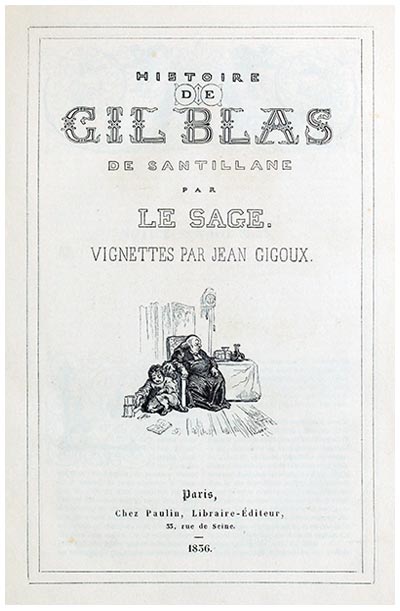 HISTOIRE
DE
GIL BLAS
DE SANTILLANE
PAR
LE SAGE.
VIGNETTES PAR JEAN GIGOUX.

Paris,
Chez Paulin, Libraire-Éditeur,
33, rue de Seine.

1836.